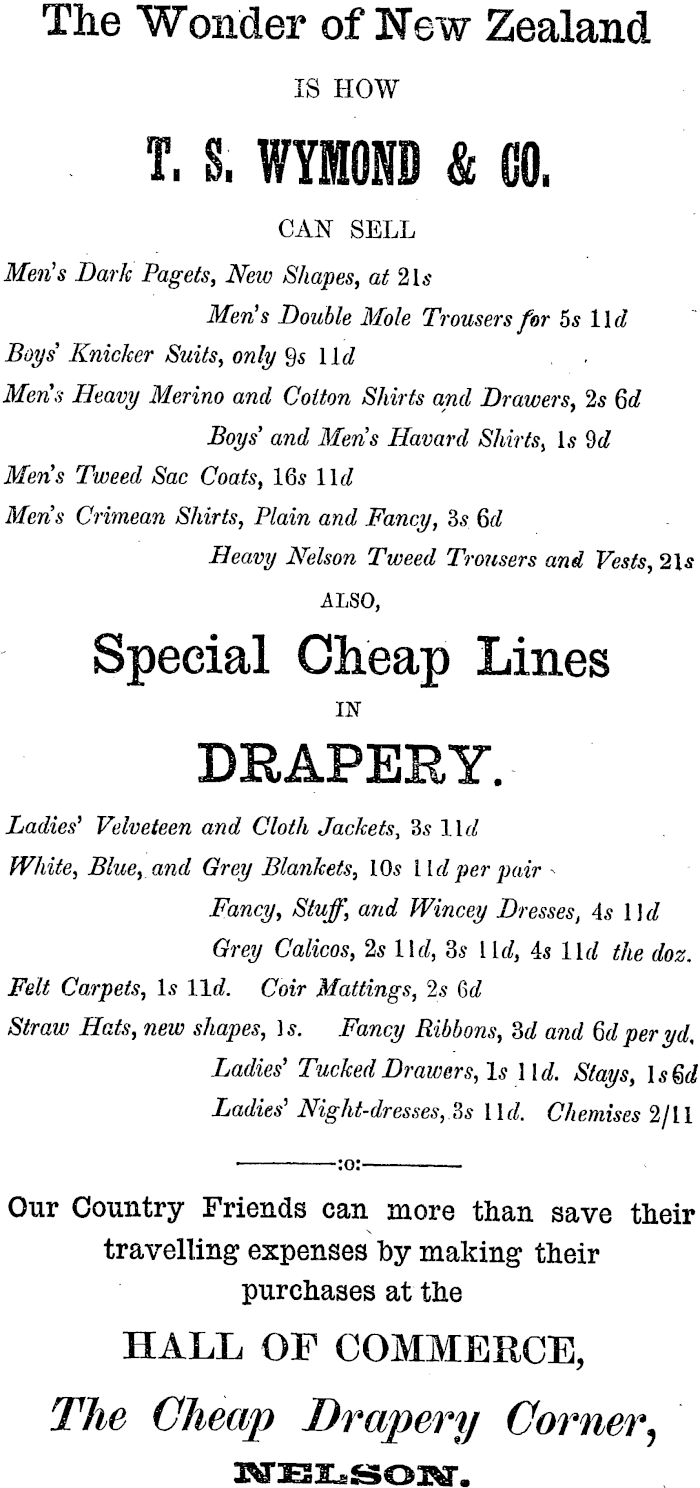 The Wonder of New Zealand

IS HOW

T. S. WYMOND & CO.

CAN SELL

Men's Dark Pagets, New Shapes, at 21s

Men's Double Mole Trousers for 5s 11d

Boys' Knicker Suits, only 9s 11d

Men's Heavy Merino and Cotton Shirts and Drawers, 2s 6d

Boys' and Men's Havard Shirts, 1s 9d

Men's Tweed Sac Coats, 16s 11d

Men's Crimean Shirts, Plain and Fancy, 3s 6d

Heavy Nelson Tweed Trousers and Vests, 21s

ALSO,

Special Cheap Lines

IN

DRAPERY.

Ladies' Velveteen and Cloth Jackets, 3s 11d

White, Blue, and Grey Blankets, 10s 11d per pair

Fancy, Stuff, and Wincey Dresses, 4s 11d

Grey Calicos, 2s 11d, 3s 11d, 4s 11d the doz.

Felt Carpets, 1s 11d. Coir Mattings, 2s 6d

Straw Hats, new shapes, 1s. Fancy Ribbons, 3d and 6d per yd.

Ladies' Tucked Drawers, 1s 11d. Stays, 1s 6d

Ladies' Night-dresses, 3s 11d. Chemises 2/11

:o:

Our Country Friends can more than save their travelling expenses by making their purchases at the

HALL OF COMMERCE,

The Cheap Drapery Corner,

NELSON.